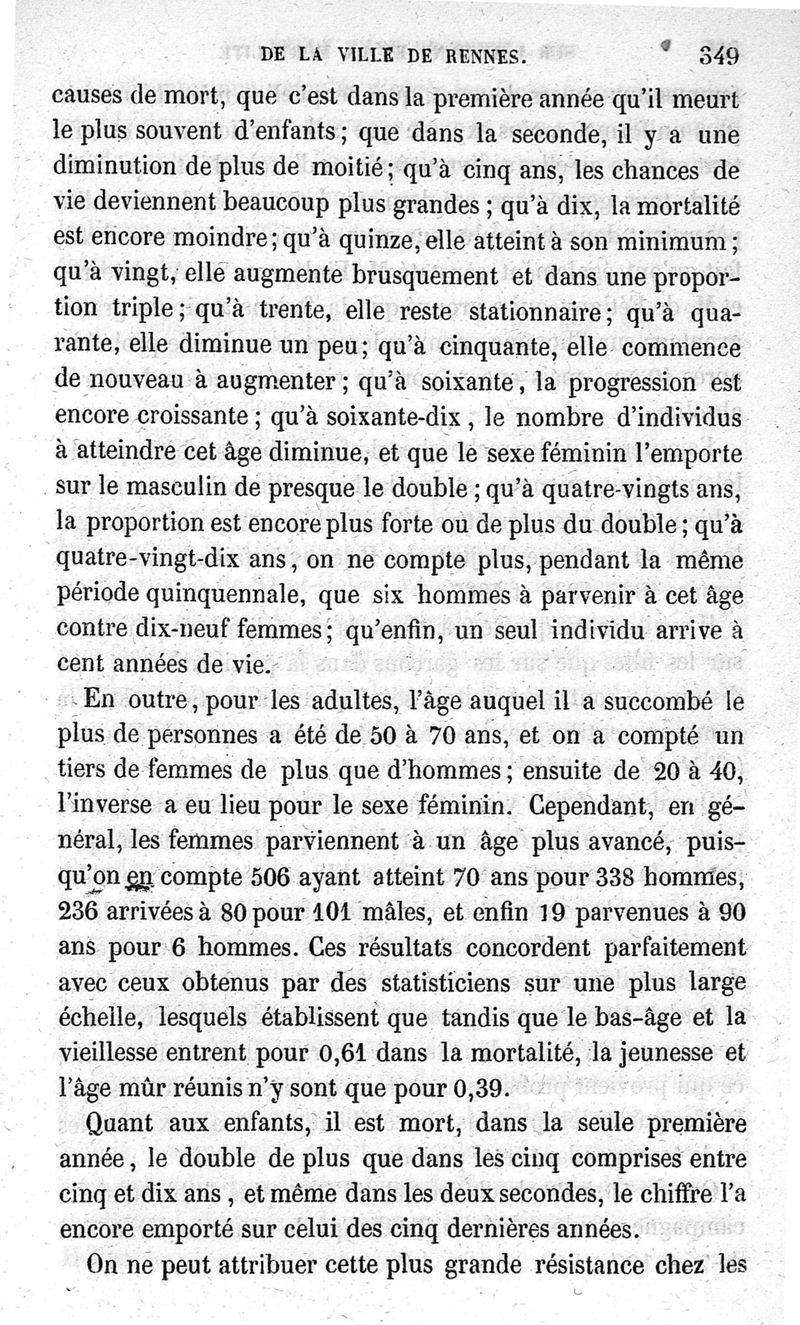 DE LA VILLE DE RENNES. 349

causes de mort, que c'est dans la première année qu'il meurt le plus souvent d'enfants; que dans la seconde, il y a une diminution de plus de moitié; qu'à cinq ans, les chances de vie deviennent beaucoup plus grandes ; qu'à dix, la mortalité est encore moindre; qu'à quinze, elle atteint à son minimum; qu'à vingt, elle augmente brusquement et dans une proportion triple; qu'à trente, elle reste stationnaire; qu'à quarante, elle diminue un peu; qu'à cinquante, elle commence de nouveau à augmenter; qu'à soixante, la progression est encore croissante; qu'à soixante-dix, le nombre d'individus à atteindre cet âge diminue, et que le sexe féminin l'emporte sur le masculin de presque le double; qu'à quatre-vingts ans, la proportion est encore plus forte ou de plus du double; qu'à quatre-vingt-dix ans, on ne compte plus, pendant la même période quinquennale, que six hommes à parvenir à cet âge contre dix-neuf femmes; qu'enfin, un seul individu arrive à cent années de vie.

En outre, pour les adultes, l'âge auquel il a succombé le plus de personnes a été de 50 à 70 ans, et on a compté un tiers de femmes de plus que d'hommes; ensuite de 20 à 40, l'inverse a eu lieu pour le sexe féminin. Cependant, en général, les femmes parviennent à un âge plus avancé, puisqu'on en compte 506 ayant atteint 70 ans pour 338 hommes, 236 arrivées à 80 pour 101 mâles, et enfin 19 parvenues à 90 ans pour 6 hommes. Ces résultats concordent parfaitement avec ceux obtenus par des statisticiens sur une plus large échelle, lesquels établissent que tandis que le bas-âge et la vieillesse entrent pour 0,61 dans la mortalité, la jeunesse et l'âge mûr réunis n'y sont que pour 0,39.

Quant aux enfants, il est mort, dans la seule première année, le double de plus que dans les cinq comprises entre cinq et dix ans, et même dans les deux secondes, le chiffre l'a encore emporté sur celui des cinq dernières années.

On ne peut attribuer cette plus grande résistance chez les